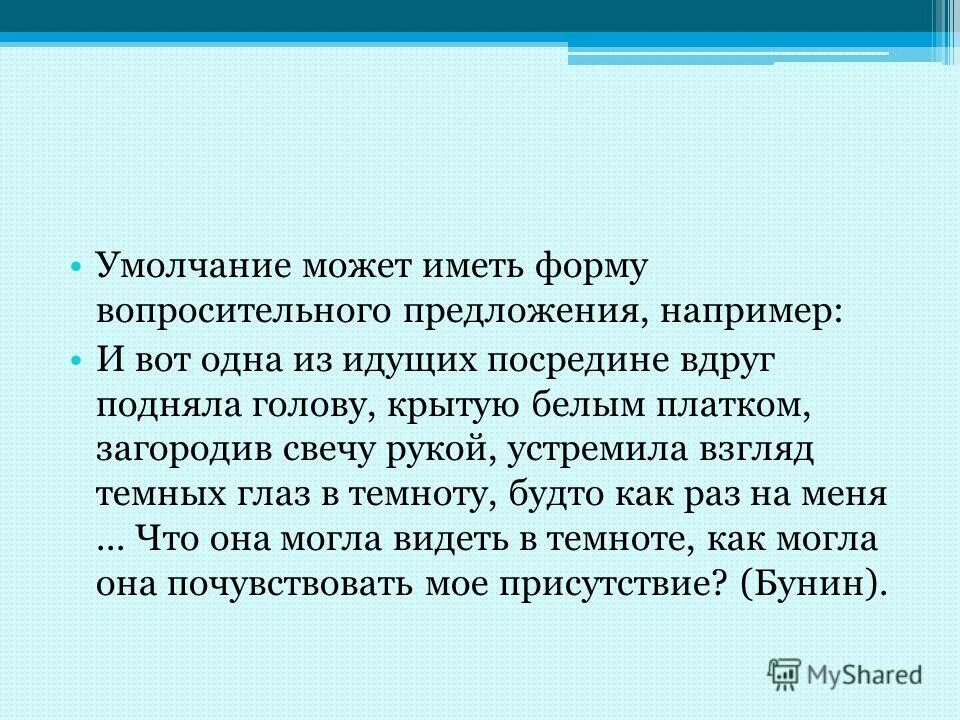 • Умолчание может иметь форму вопросительного предложения, например:

• И вот одна из идущих посредине вдруг подняла голову, крытую белым платком, загородив свечу рукой, устремила взгляд темных глаз в темноту, будто как раз на меня … Что она могла видеть в темноте, как могла она почувствовать мое присутствие? (Бунин).

MyShared